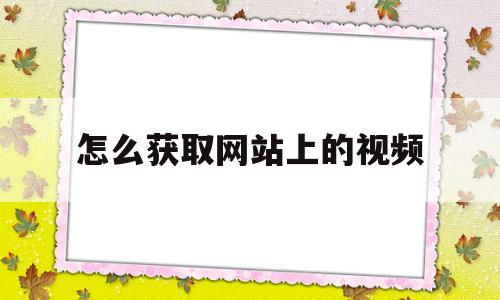 怎么获取网站上的视频